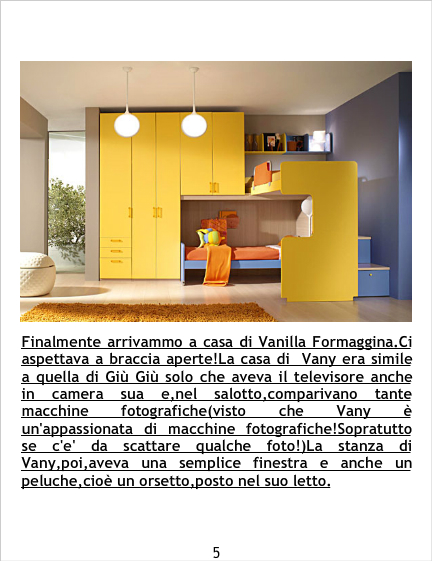 Finalmente arrivammo a casa di Vanilla Formaggina.Ci aspettava a braccia aperte!La casa di Vany era simile a quella di Giù Giù solo che aveva il televisore anche in camera sua e,nel salotto,comparivano tante macchine fotografiche(visto che Vany è un'appassionata di macchine fotografiche!Sopratutto se c'e' da scattare qualche foto!)La stanza di Vany,poi,aveva una semplice finestra e anche un peluche,cioè un orsetto,posto nel suo letto.

5